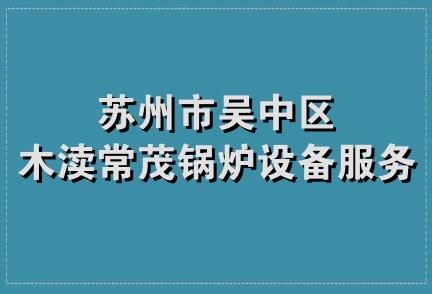 苏州市吴中区
木渎常茂锅炉设备服务